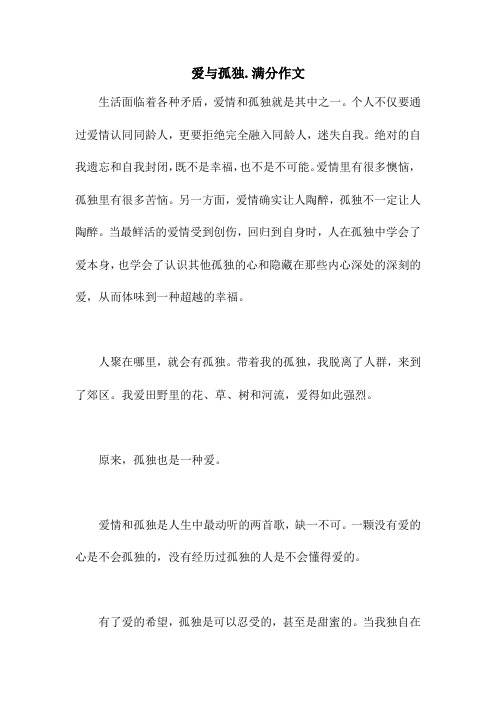 爱与孤独.满分作文

生活面临着各种矛盾，爱情和孤独就是其中之一。个人不仅要通过爱情认同同龄人，更要拒绝完全融入同龄人，迷失自我。绝对的自我遗忘和自我封闭，既不是幸福，也不是不可能。爱情里有很多懊恼，孤独里有很多苦恼。另一方面，爱情确实让人陶醉，孤独不一定让人陶醉。当最鲜活的爱情受到创伤，回归到自身时，人在孤独中学会了爱本身，也学会了认识其他孤独的心和隐藏在那些内心深处的深刻的爱，从而体味到一种超越的幸福。

人聚在哪里，就会有孤独。带着我的孤独，我脱离了人群，来到了郊区。我爱田野里的花、草、树和河流，爱得如此强烈。

原来，孤独也是一种爱。

爱情和孤独是人生中最动听的两首歌，缺一不可。一颗没有爱的心是不会孤独的，没有经历过孤独的人是不会懂得爱的。

有了爱的希望，孤独是可以忍受的，甚至是甜蜜的。当我独自在